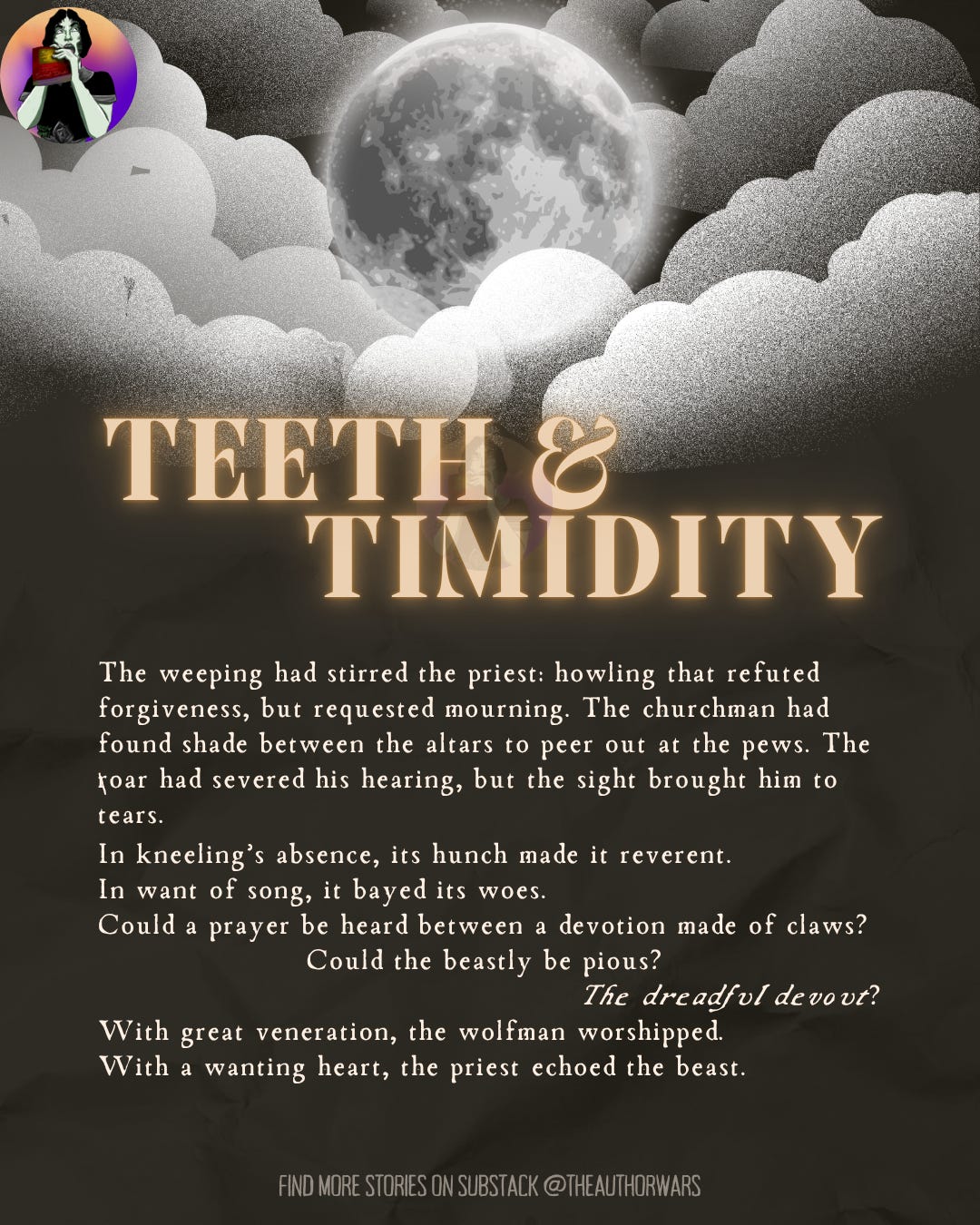 TEETH &
TIMIDITY

The weeping had stirred the priest: howling that refuted forgiveness, but requested mourning. The churchman had found shade between the altars to peer out at the pews. The roar had severed his hearing, but the sight brought him to tears.

In kneeling's absence, its hunch made it reverent.
In want of song, it bayed its woes.
Could a prayer be heard between a devotion made of claws?
Could the beastly be pious?
The dreadful devout?
With great veneration, the wolfman worshipped.
With a wanting heart, the priest echoed the beast.

FIND MORE STORIES ON SUBSTACK @THEAUTHORWARS